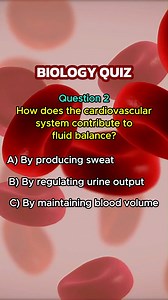 BIOLOGY QUIZ

Question 2
How does the cardiovascular system contribute to fluid balance?

A) By producing sweat

B) By regulating urine output

C) By maintaining blood volume